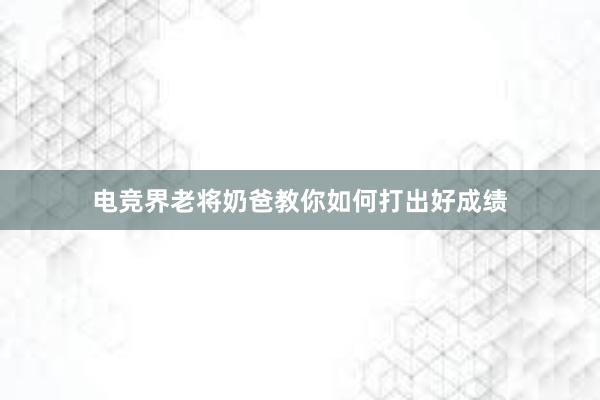 电竞界老将奶爸教你如何打出好成绩